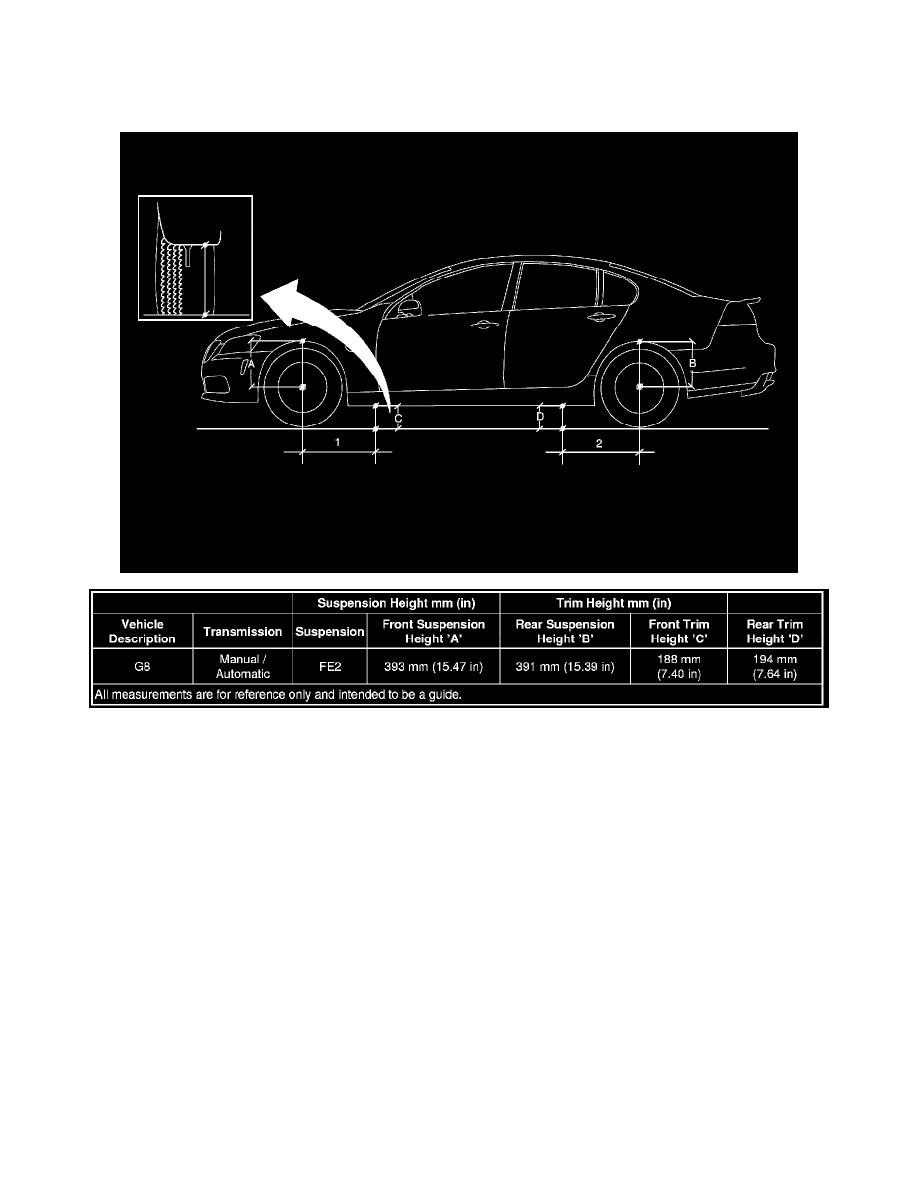 A
B
C
D
1
2

| | | Suspension Height mm (in) | | Trim Height mm (in) | | |
|---|---|---|---|---|---|---|
| Vehicle Description | Transmission | Suspension | Front Suspension Height 'A' | Rear Suspension Height 'B' | Front Trim Height 'C' | Rear Trim Height 'D' |
| G8 | Manual / Automatic | FE2 | 393 mm (15.47 in) | 391 mm (15.39 in) | 188 mm (7.40 in) | 194 mm (7.64 in) |
| All measurements are for reference only and intended to be a guide. | | | | | | |